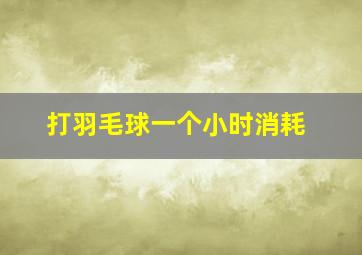 打羽毛球一个小时消耗